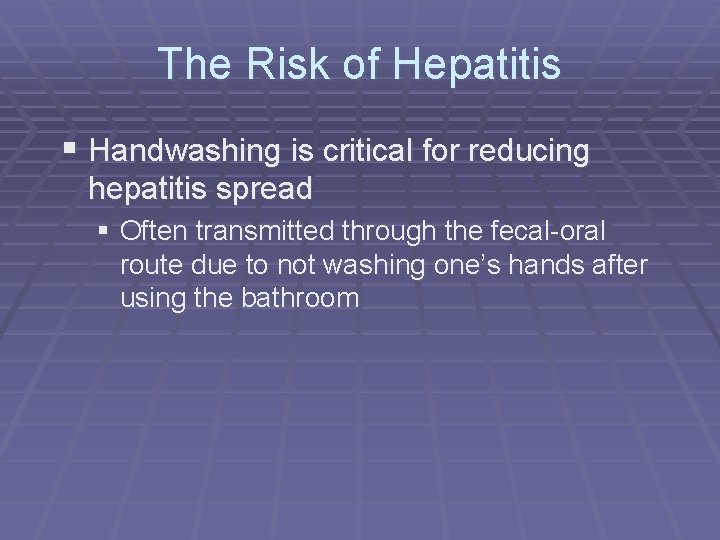 The Risk of Hepatitis

• Handwashing is critical for reducing hepatitis spread

• Often transmitted through the fecal-oral route due to not washing one's hands after using the bathroom